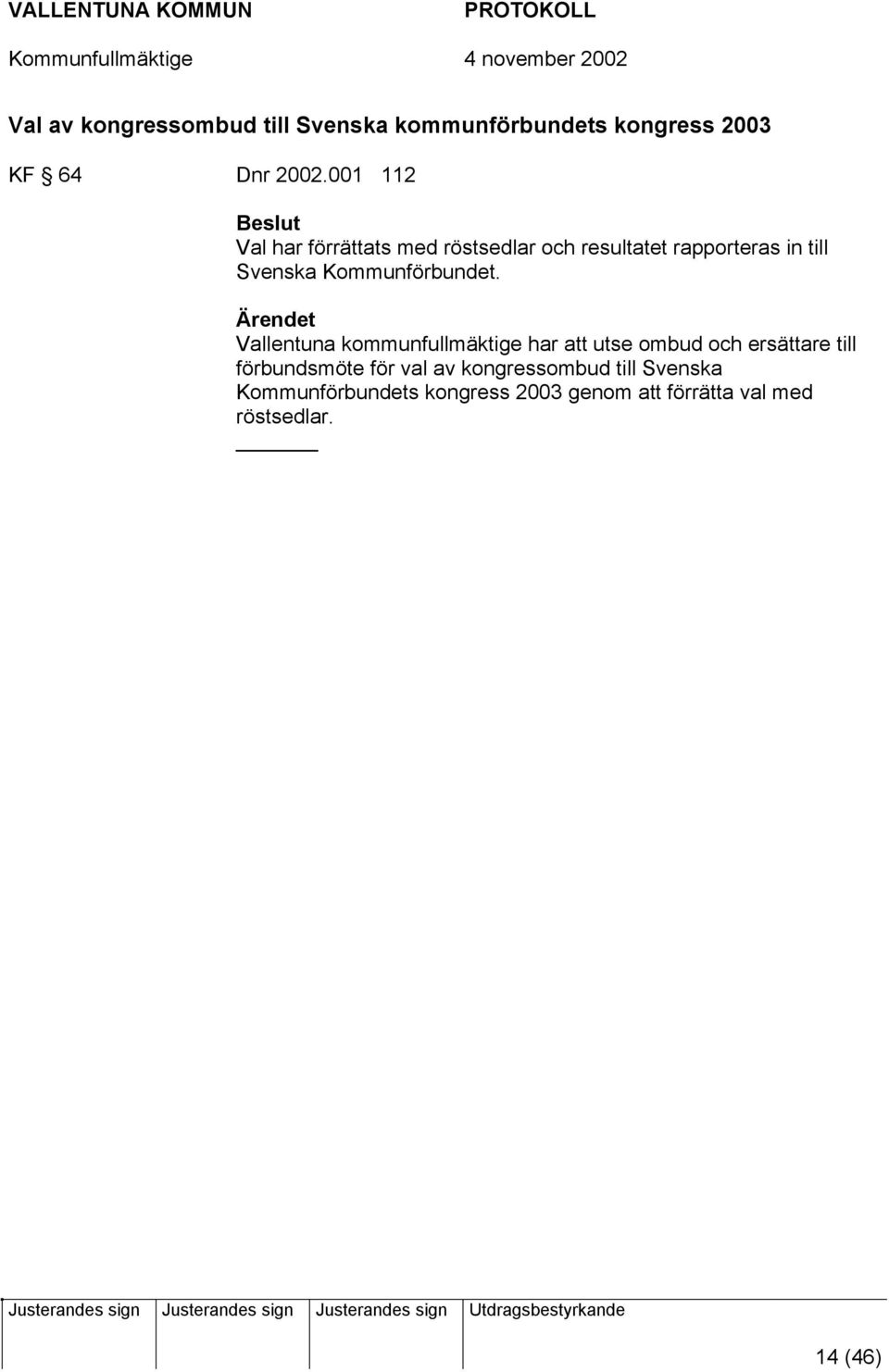 VALLENTUNA KOMMUN PROTOKOLL

Kommunfullmäktige 4 november 2002

Val av kongressombud till Svenska kommunförbundets kongress 2003

KF § 64 Dnr 2002.001 112

Beslut
Val har förrättats med röstsedlar och resultatet rapporteras in till Svenska Kommunförbundet.

Ärendet
Vallentuna kommunfullmäktige har att utse ombud och ersättare till förbundsmöte för val av kongressombud till Svenska Kommunförbundets kongress 2003 genom att förrätta val med röstsedlar.

| Justerandes sign | Justerandes sign | Justerandes sign | Utdragsbestyrkande |
|---|---|---|---|
| | | | |

14 (46)